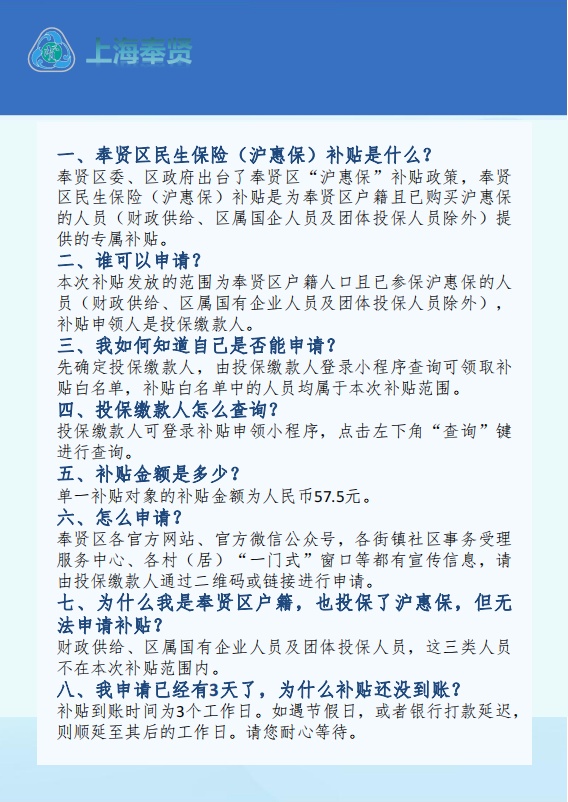 上海奉贤

一、奉贤区民生保险（沪惠保）补贴是什么？
奉贤区委、区政府出台了奉贤区“沪惠保”补贴政策，奉贤区民生保险（沪惠保）补贴是为奉贤区户籍且已购买沪惠保的人员（财政供给、区属国企人员及团体投保人员除外）提供的专属补贴。

二、谁可以申请？
本次补贴发放的范围为奉贤区户籍人口且已参保沪惠保的人员（财政供给、区属国有企业人员及团体投保人员除外），补贴申领人是投保缴款人。

三、我如何知道自己是否能申请？
先确定投保缴款人，由投保缴款人登录小程序查询可领取补贴白名单，补贴白名单中的人员均属于本次补贴范围。

四、投保缴款人怎么查询？
投保缴款人可登录补贴申领小程序，点击左下角“查询”键进行查询。

五、补贴金额是多少？
单一补贴对象的补贴金额为人民币57.5元。

六、怎么申请？
奉贤区各官方网站、官方微信公众号，各街镇社区事务受理服务中心、各村（居）“一门式”窗口等都有宣传信息，请由投保缴款人通过二维码或链接进行申请。

七、为什么我是奉贤区户籍，也投保了沪惠保，但无法申请补贴？
财政供给、区属国有企业人员及团体投保人员，这三类人员不在本次补贴范围内。

八、我申请已经有3天了，为什么补贴还没到账？
补贴到账时间为3个工作日。如遇节假日，或者银行打款延迟，则顺延至其后的工作日。请您耐心等待。